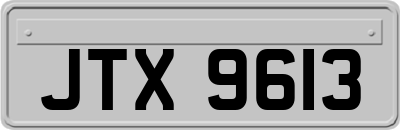 JTX 9613